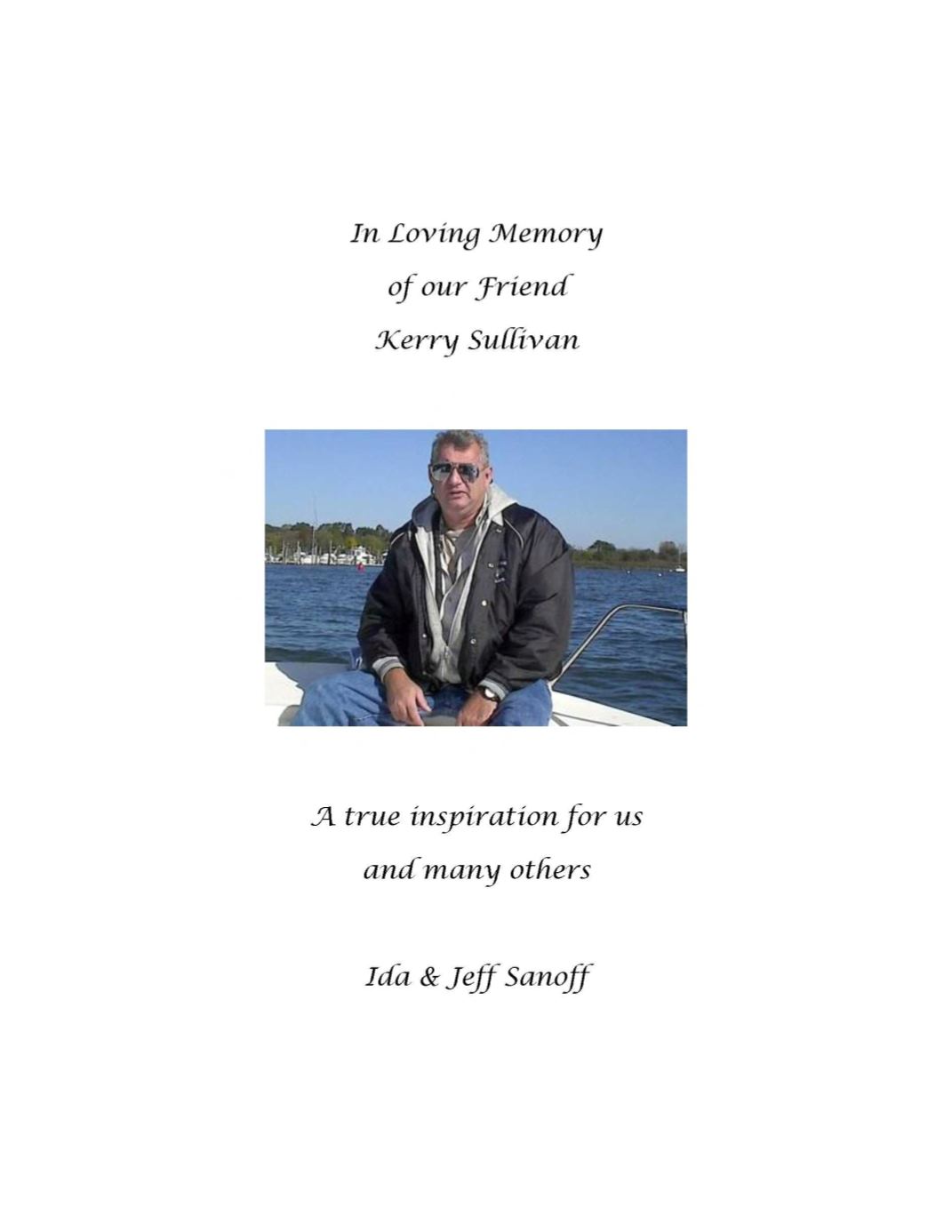 In Loving Memory
of our Friend
Kerry Sullivan

A true inspiration for us
and many others

Ida & Jeff Sanoff